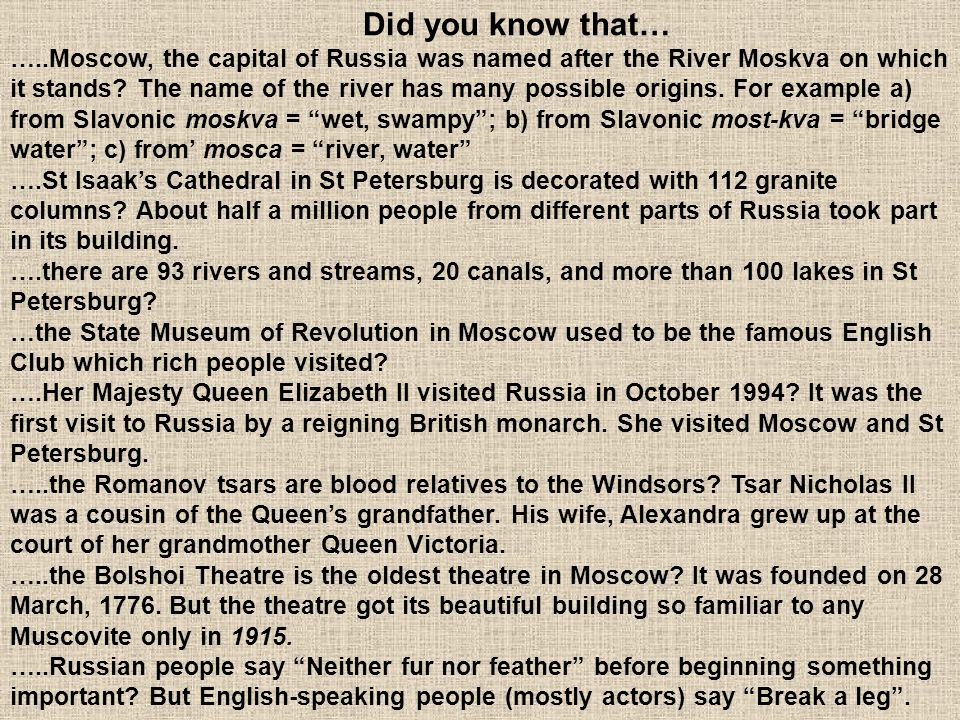 Did you know that…
…..Moscow, the capital of Russia was named after the River Moskva on which it stands? The name of the river has many possible origins. For example a) from Slavonic moskva = “wet, swampy”; b) from Slavonic most-kva = “bridge water”; c) from’ mosca = “river, water”
….St Isaak’s Cathedral in St Petersburg is decorated with 112 granite columns? About half a million people from different parts of Russia took part in its building.
….there are 93 rivers and streams, 20 canals, and more than 100 lakes in St Petersburg?
…the State Museum of Revolution in Moscow used to be the famous English Club which rich people visited?
….Her Majesty Queen Elizabeth II visited Russia in October 1994? It was the first visit to Russia by a reigning British monarch. She visited Moscow and St Petersburg.
…..the Romanov tsars are blood relatives to the Windsors? Tsar Nicholas II was a cousin of the Queen’s grandfather. His wife, Alexandra grew up at the court of her grandmother Queen Victoria.
…..the Bolshoi Theatre is the oldest theatre in Moscow? It was founded on 28 March, 1776. But the theatre got its beautiful building so familiar to any Muscovite only in 1915.
…..Russian people say “Neither fur nor feather” before beginning something important? But English-speaking people (mostly actors) say “Break a leg”.